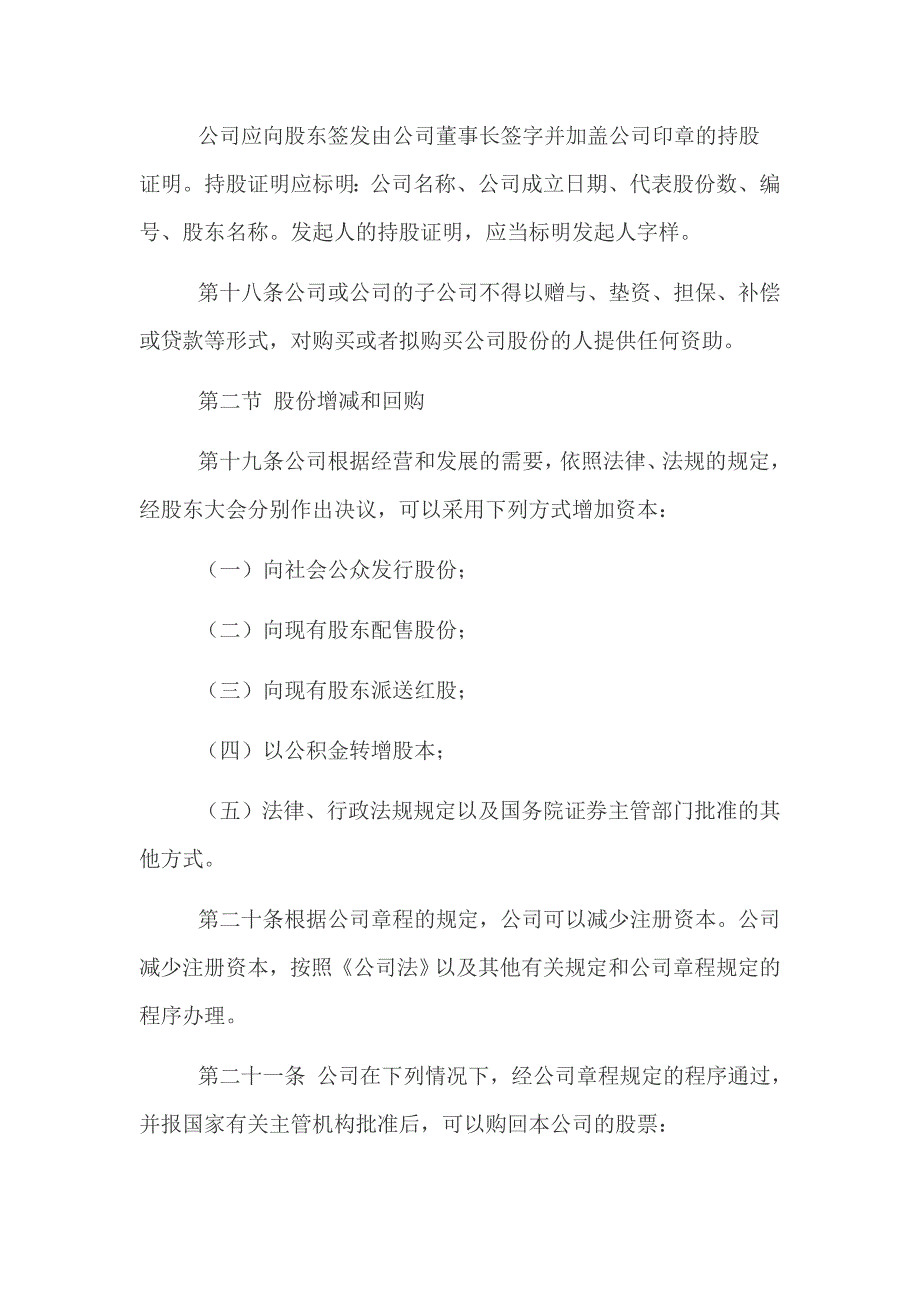 公司应向股东签发由公司董事长签字并加盖公司印章的持股证明。持股证明应标明：公司名称、公司成立日期、代表股份数、编号、股东名称。发起人的持股证明，应当标明发起人字样。

第十八条公司或公司的子公司不得以赠与、垫资、担保、补偿或贷款等形式，对购买或者拟购买公司股份的人提供任何资助。

第二节 股份增减和回购

第十九条公司根据经营和发展的需要，依照法律、法规的规定，经股东大会分别作出决议，可以采用下列方式增加资本：

（一）向社会公众发行股份；

（二）向现有股东配售股份；

（三）向现有股东派送红股；

（四）以公积金转增股本；

（五）法律、行政法规规定以及国务院证券主管部门批准的其他方式。

第二十条根据公司章程的规定，公司可以减少注册资本。公司减少注册资本，按照《公司法》以及其他有关规定和公司章程规定的程序办理。

第二十一条 公司在下列情况下，经公司章程规定的程序通过，并报国家有关主管机构批准后，可以购回本公司的股票：